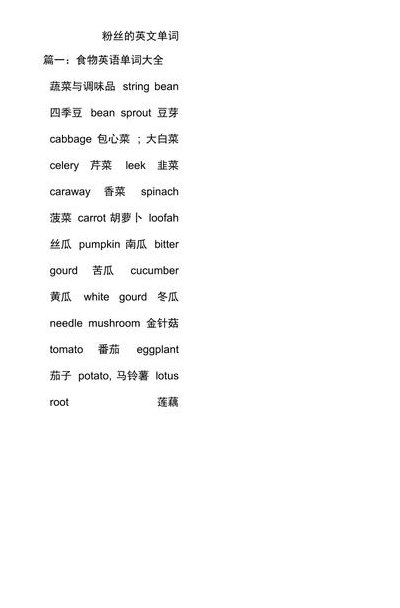 粉丝的英文单词

篇一：食物英语单词大全

蔬菜与调味品 string bean 四季豆 bean sprout 豆芽 cabbage 包心菜 ；大白菜 celery 芹菜 leek 韭菜 caraway 香菜 spinach 菠菜 carrot 胡萝卜 loofah 丝瓜 pumpkin 南瓜 bitter gourd 苦瓜 cucumber 黄瓜 white gourd 冬瓜 needle mushroom 金针菇 tomato 番茄 eggplant 茄子 potato, 马铃薯 lotus root 莲藕